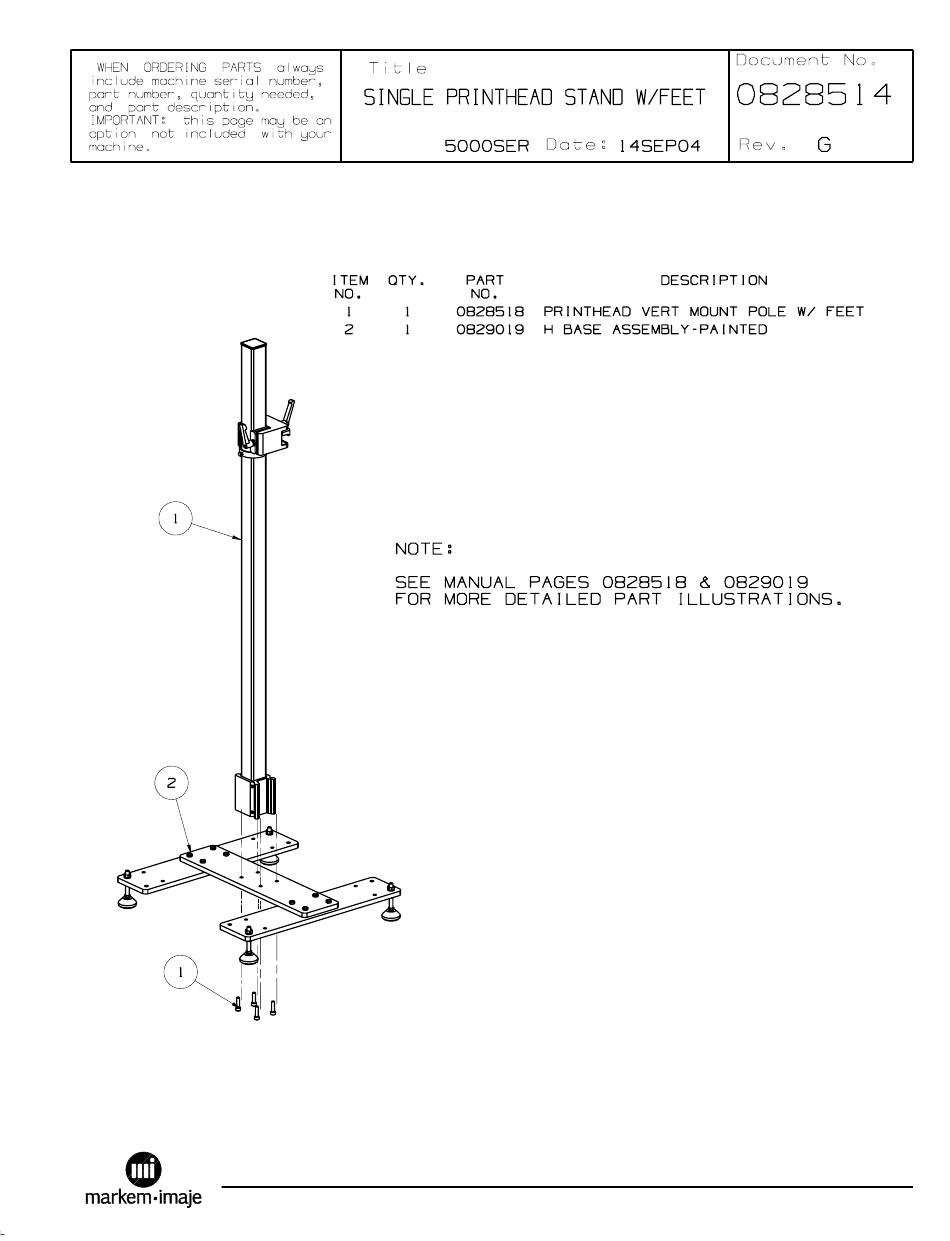 WHEN ORDERING PARTS always include machine serial number, part number, quantity needed, and part description.
IMPORTANT: this page may be an option not included with your machine.

Title
SINGLE PRINTHEAD STAND W/FEET

5000SER Date: 14SEP04

Document No.
0828514

Rev. G

| ITEM NO. | QTY. | PART NO. | DESCRIPTION |
|---|---|---|---|
| 1 | 1 | 0828518 | PRINTHEAD VERT MOUNT POLE W/ FEET |
| 2 | 1 | 0829019 | H BASE ASSEMBLY-PAINTED |

1

NOTE:

SEE MANUAL PAGES 0828518 & 0829019 FOR MORE DETAILED PART ILLUSTRATIONS.

2

1

markem·imaje